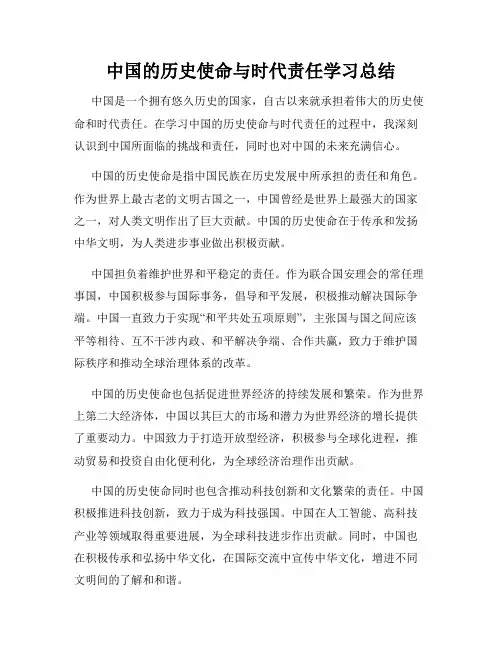 中国的历史使命与时代责任学习总结

中国是一个拥有悠久历史的国家，自古以来就承担着伟大的历史使命和时代责任。在学习中国的历史使命与时代责任的过程中，我深刻认识到中国所面临的挑战和责任，同时也对中国的未来充满信心。

中国的历史使命是指中国民族在历史发展中所承担的责任和角色。作为世界上最古老的文明古国之一，中国曾经是世界上最强大的国家之一，对人类文明作出了巨大贡献。中国的历史使命在于传承和发扬中华文明，为人类进步事业做出积极贡献。

中国担负着维护世界和平稳定的责任。作为联合国安理会的常任理事国，中国积极参与国际事务，倡导和平发展，积极推动解决国际争端。中国一直致力于实现“和平共处五项原则”，主张国与国之间应该平等相待、互不干涉内政、和平解决争端、合作共赢，致力于维护国际秩序和推动全球治理体系的改革。

中国的历史使命也包括促进世界经济的持续发展和繁荣。作为世界上第二大经济体，中国以其巨大的市场和潜力为世界经济的增长提供了重要动力。中国致力于打造开放型经济，积极参与全球化进程，推动贸易和投资自由化便利化，为全球经济治理作出贡献。

中国的历史使命同时也包含推动科技创新和文化繁荣的责任。中国积极推进科技创新，致力于成为科技强国。中国在人工智能、高科技产业等领域取得重要进展，为全球科技进步作出贡献。同时，中国也在积极传承和弘扬中华文化，在国际交流中宣传中华文化，增进不同文明间的了解和和谐。